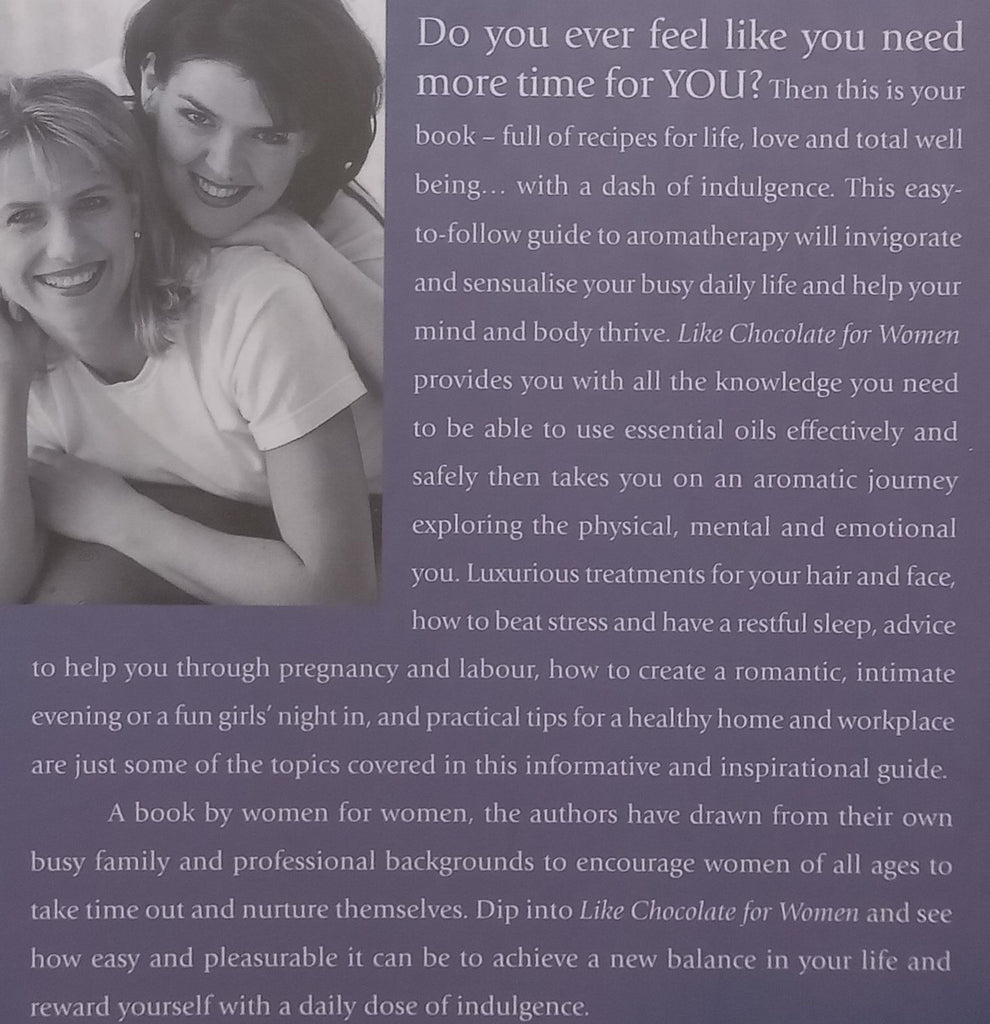 Do you ever feel like you need more time for YOU? Then this is your book – full of recipes for life, love and total well being... with a dash of indulgence. This easy-to-follow guide to aromatherapy will invigorate and sensualise your busy daily life and help your mind and body thrive. Like Chocolate for Women provides you with all the knowledge you need to be able to use essential oils effectively and safely then takes you on an aromatic journey exploring the physical, mental and emotional you. Luxurious treatments for your hair and face, how to beat stress and have a restful sleep, advice to help you through pregnancy and labour, how to create a romantic, intimate evening or a fun girls' night in, and practical tips for a healthy home and workplace are just some of the topics covered in this informative and inspirational guide.

A book by women for women, the authors have drawn from their own busy family and professional backgrounds to encourage women of all ages to take time out and nurture themselves. Dip into Like Chocolate for Women and see how easy and pleasurable it can be to achieve a new balance in your life and reward yourself with a daily dose of indulgence.